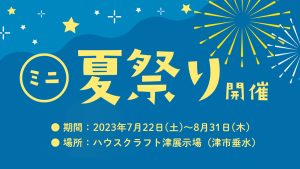 ミニ 夏祭り 開催

● 期間：2023年7月22日（土）～8月31日（木）
● 場所：ハウスクラフト津展示場（津市垂水）